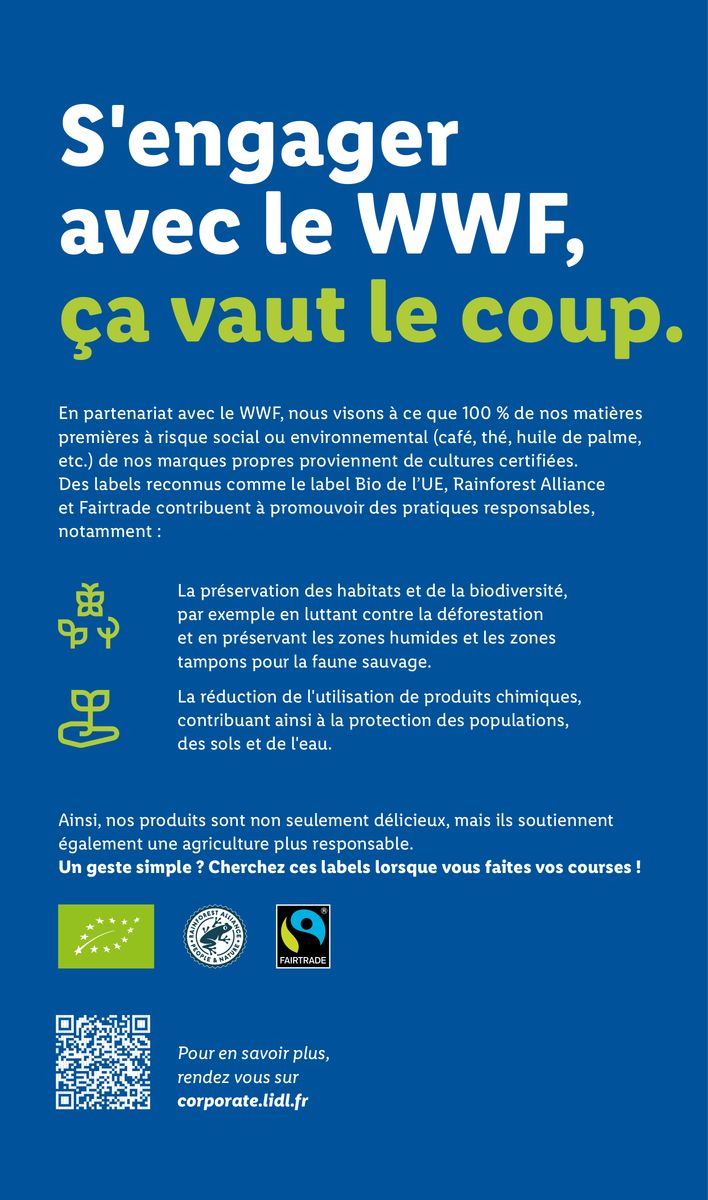 S'engager avec le WWF, ça vaut le coup.

En partenariat avec le WWF, nous visons à ce que 100 % de nos matières premières à risque social ou environnemental (café, thé, huile de palme, etc.) de nos marques propres proviennent de cultures certifiées. Des labels reconnus comme le label Bio de l'UE, Rainforest Alliance et Fairtrade contribuent à promouvoir des pratiques responsables, notamment :

La préservation des habitats et de la biodiversité, par exemple en luttant contre la déforestation et en préservant les zones humides et les zones tampons pour la faune sauvage.

La réduction de l'utilisation de produits chimiques, contribuant ainsi à la protection des populations, des sols et de l'eau.

Ainsi, nos produits sont non seulement délicieux, mais ils soutiennent également une agriculture plus responsable.
Un geste simple ? Cherchez ces labels lorsque vous faites vos courses !

RAINFOREST ALLIANCE PEOPLE & NATURE

FAIRTRADE

Pour en savoir plus, rendez vous sur corporate.lidl.fr